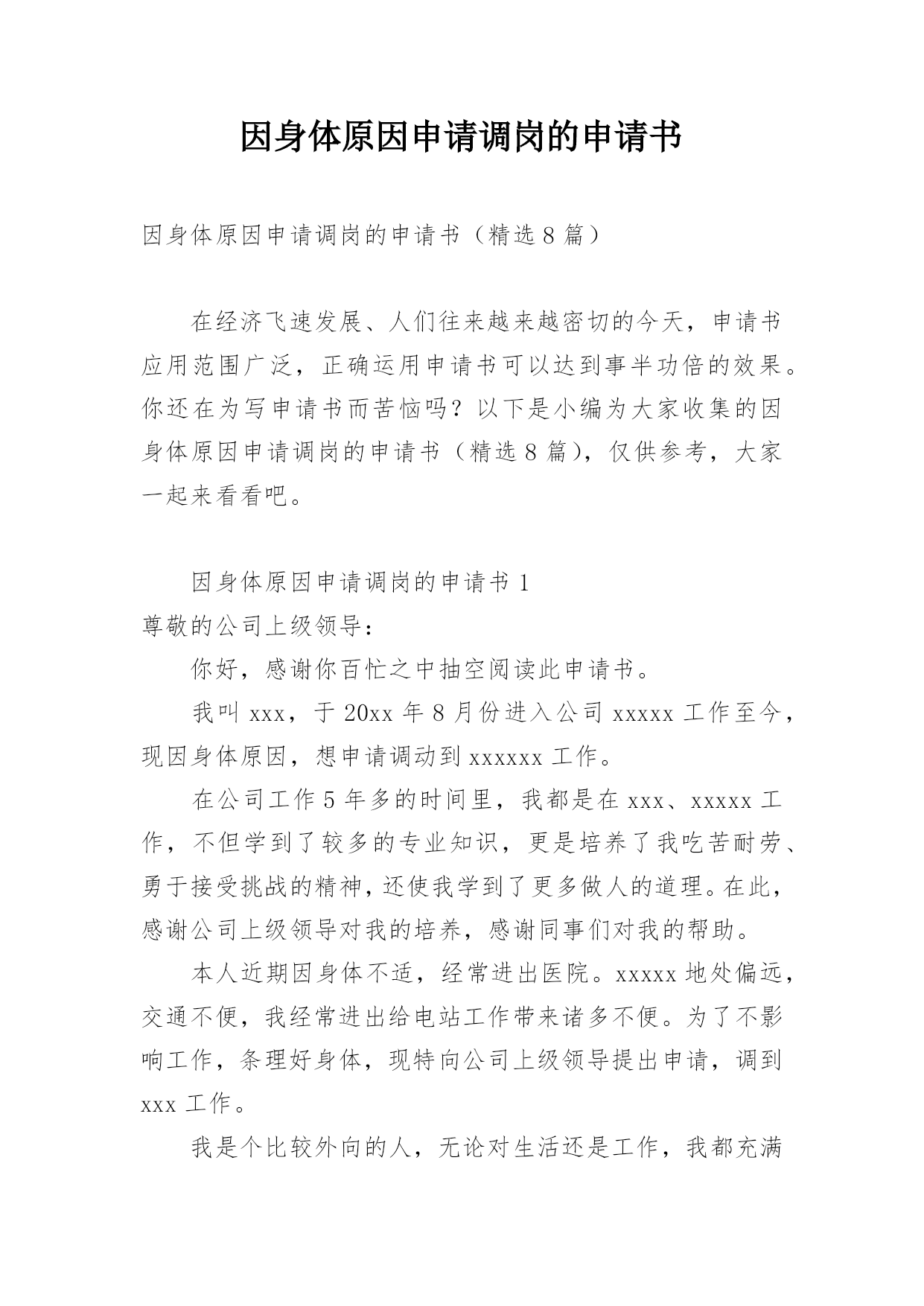 因身体原因申请调岗的申请书

因身体原因申请调岗的申请书（精选8篇）

在经济飞速发展、人们往来越来越密切的今天，申请书应用范围广泛，正确运用申请书可以达到事半功倍的效果。你还在为写申请书而苦恼吗？以下是小编为大家收集的因身体原因申请调岗的申请书（精选8篇），仅供参考，大家一起来看看吧。

因身体原因申请调岗的申请书1

尊敬的公司上级领导：

你好，感谢你百忙之中抽空阅读此申请书。

我叫xxx，于20xx年8月份进入公司xxxxx工作至今，现因身体原因，想申请调动到xxxxxx工作。

在公司工作5年多的时间里，我都是在xxx、xxxxx工作，不但学到了较多的专业知识，更是培养了我吃苦耐劳、勇于接受挑战的精神，还使我学到了更多做人的道理。在此，感谢公司上级领导对我的培养，感谢同事们对我的帮助。

本人近期因身体不适，经常进出医院。xxxxx地处偏远，交通不便，我经常进出给电站工作带来诸多不便。为了不影响工作，条理好身体，现特向公司上级领导提出申请，调到xxx工作。

我是个比较外向的人，无论对生活还是工作，我都充满